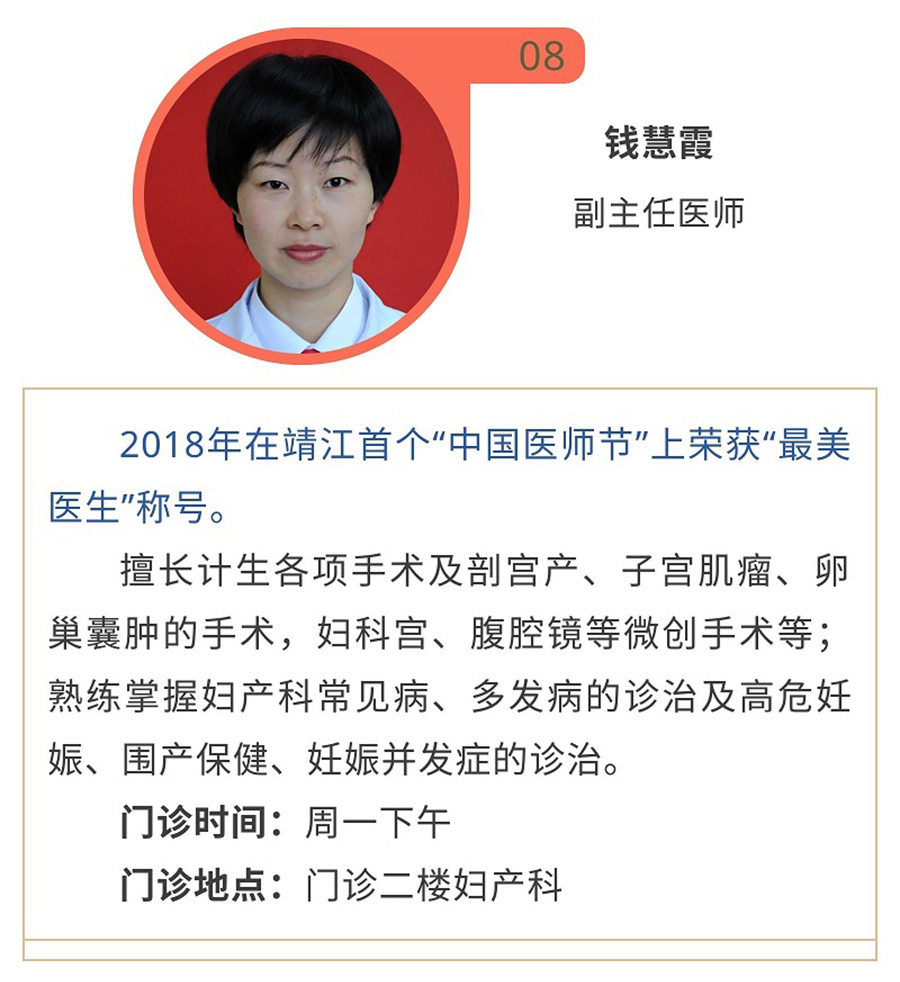 08

钱慧霞

副主任医师

2018年在靖江首个“中国医师节”上荣获“最美医生”称号。

擅长计生各项手术及剖宫产、子宫肌瘤、卵巢囊肿的手术，妇科宫、腹腔镜等微创手术等；熟练掌握妇产科常见病、多发病的诊治及高危妊娠、围产保健、妊娠并发症的诊治。

门诊时间：周一下午

门诊地点：门诊二楼妇产科